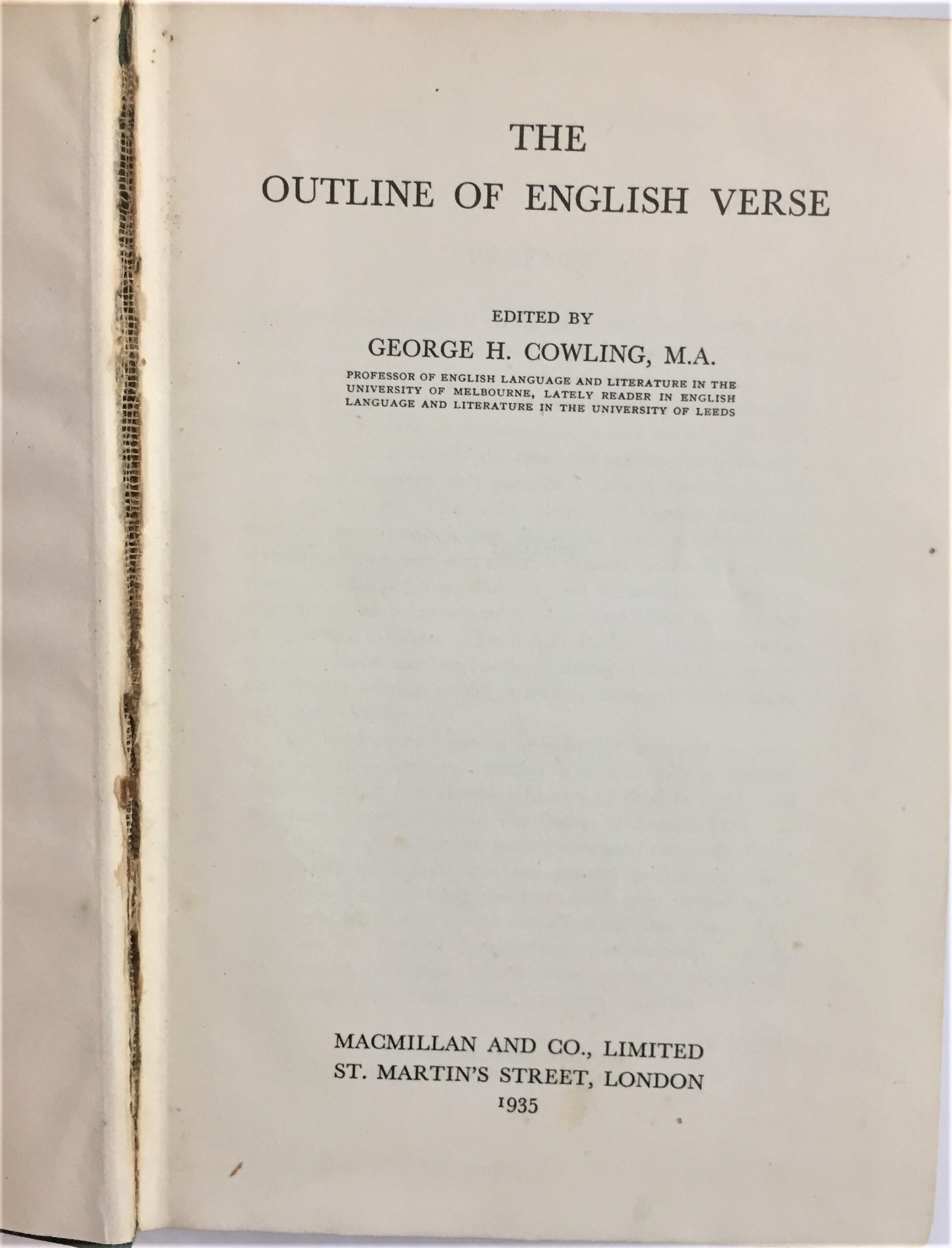 THE
OUTLINE OF ENGLISH VERSE

EDITED BY
GEORGE H. COWLING, M.A.
PROFESSOR OF ENGLISH LANGUAGE AND LITERATURE IN THE UNIVERSITY OF MELBOURNE, LATELY READER IN ENGLISH LANGUAGE AND LITERATURE IN THE UNIVERSITY OF LEEDS

MACMILLAN AND CO., LIMITED
ST. MARTIN'S STREET, LONDON
1935